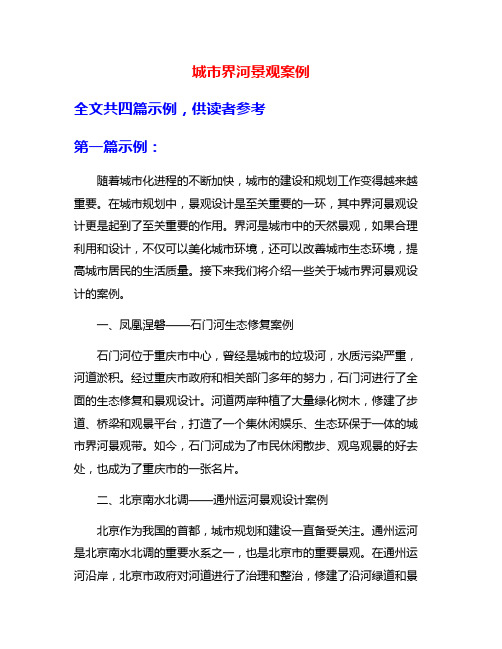 城市界河景观案例

全文共四篇示例，供读者参考

第一篇示例：

随着城市化进程的不断加快，城市的建设和规划工作变得越来越重要。在城市规划中，景观设计是至关重要的一环，其中界河景观设计更是起到了至关重要的作用。界河是城市中的天然景观，如果合理利用和设计，不仅可以美化城市环境，还可以改善城市生态环境，提高城市居民的生活质量。接下来我们将介绍一些关于城市界河景观设计的案例。

一、凤凰涅磐——石门河生态修复案例

石门河位于重庆市中心，曾经是城市的垃圾河，水质污染严重，河道淤积。经过重庆市政府和相关部门多年的努力，石门河进行了全面的生态修复和景观设计。河道两岸种植了大量绿化树木，修建了步道、桥梁和观景平台，打造了一个集休闲娱乐、生态环保于一体的城市界河景观带。如今，石门河成为了市民休闲散步、观鸟观景的好去处，也成为了重庆市的一张名片。

二、北京南水北调——通州运河景观设计案例

北京作为我国的首都，城市规划和建设一直备受关注。通州运河是北京南水北调的重要水系之一，也是北京市的重要景观。在通州运河沿岸，北京市政府对河道进行了治理和整治，修建了沿河绿道和景